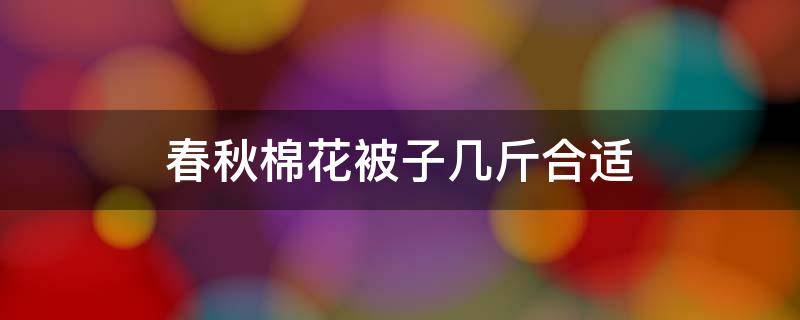 春秋棉花被子几斤合适